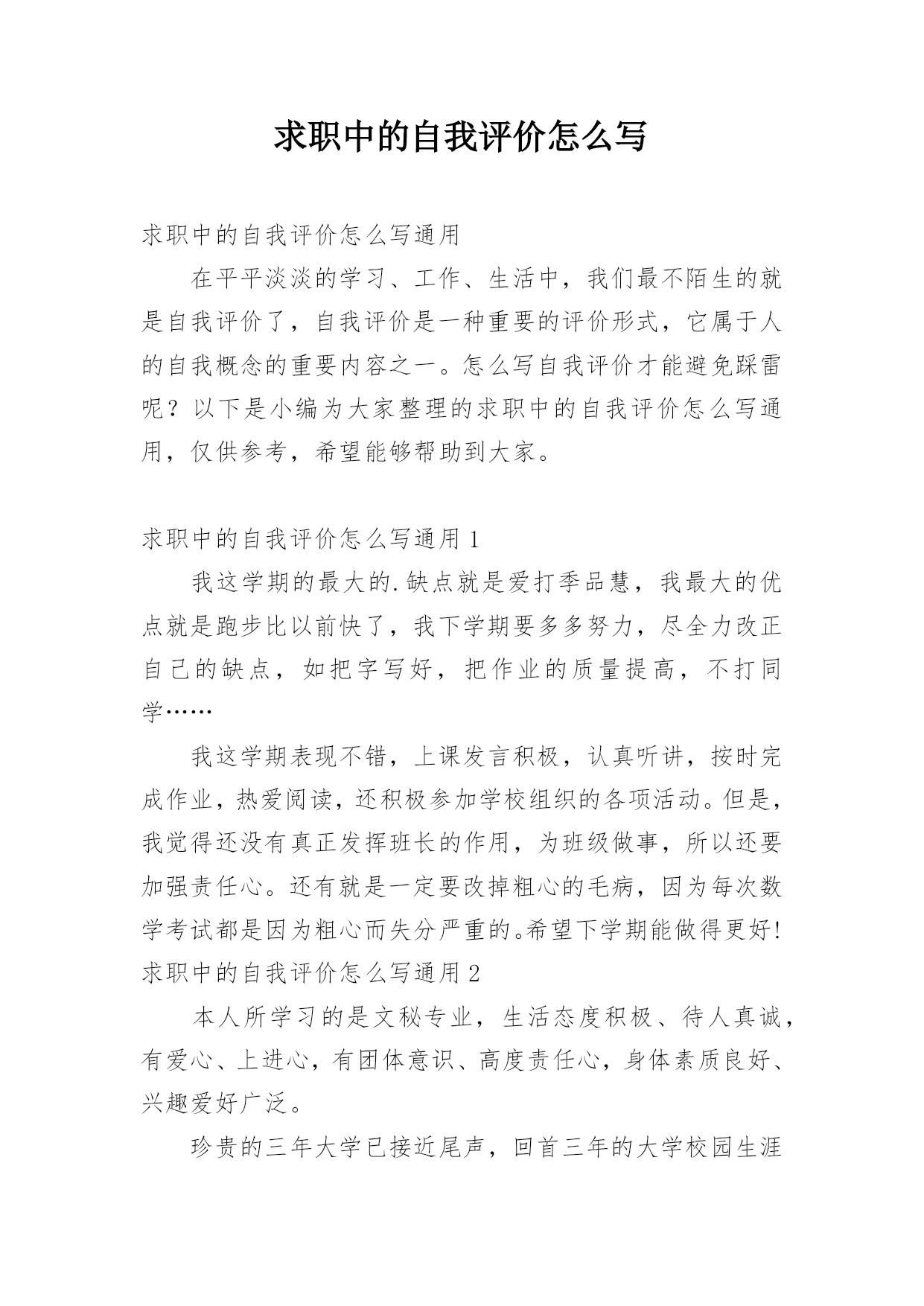 求职中的自我评价怎么写

求职中的自我评价怎么写通用

在平平淡淡的学习、工作、生活中，我们最不陌生的就是自我评价了，自我评价是一种重要的评价形式，它属于人的自我概念的重要内容之一。怎么写自我评价才能避免踩雷呢？以下是小编为大家整理的求职中的自我评价怎么写通用，仅供参考，希望能够帮助到大家。

求职中的自我评价怎么写通用 1

我这学期的最大的.缺点就是爱打季品慧，我最大的优点就是跑步比以前快了，我下学期要多多努力，尽全力改正自己的缺点，如把字写好，把作业的质量提高，不打同学……

我这学期表现不错，上课发言积极，认真听讲，按时完成作业，热爱阅读，还积极参加学校组织的各项活动。但是，我觉得还没有真正发挥班长的作用，为班级做事，所以还要加强责任心。还有就是一定要改掉粗心的毛病，因为每次数学考试都是因为粗心而失分严重的。希望下学期能做得更好!

求职中的自我评价怎么写通用 2

本人所学习的是文秘专业，生活态度积极、待人真诚，有爱心、上进心，有团体意识、高度责任心，身体素质良好、兴趣爱好广泛。

珍贵的三年大学已接近尾声，回首三年的大学校园生涯